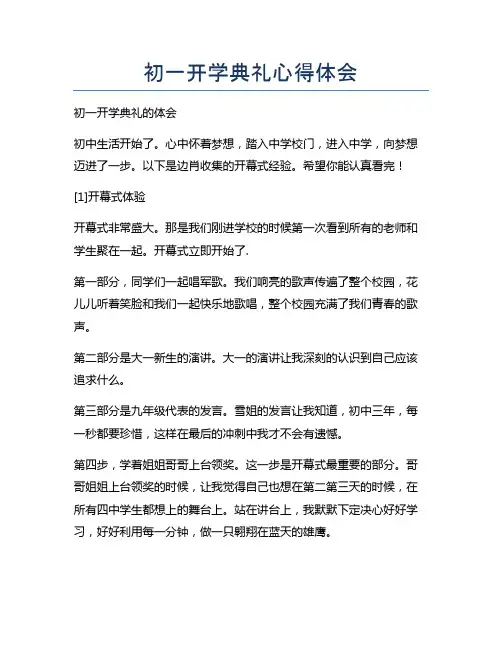 初一开学典礼心得体会

初一开学典礼的体会

初中生活开始了。心中怀着梦想，踏入中学校门，进入中学，向梦想迈进了一步。以下是边肖收集的开幕式经验。希望你能认真看完！

[1]开幕式体验

开幕式非常盛大。那是我们刚进学校的时候第一次看到所有的老师和学生聚在一起。开幕式立即开始了.

第一部分，同学们一起唱军歌。我们响亮的歌声传遍了整个校园，花儿儿听着笑脸和我们一起快乐地歌唱，整个校园充满了我们青春的歌声。

第二部分是大一新生的演讲。大一的演讲让我深刻的认识到自己应该追求什么。

第三部分是九年级代表的发言。雪姐的发言让我知道，初中三年，每一秒都要珍惜，这样在最后的冲刺中我才不会有遗憾。

第四步，学着姐姐哥哥上台领奖。这一步是开幕式最重要的部分。哥哥姐姐上台领奖的时候，让我觉得自己也想在第二第三天的时候，在所有四中学生都想上的舞台上。站在讲台上，我默默下定决心好好学习，好好利用每一分钟，做一只翱翔在蓝天的雄鹰。